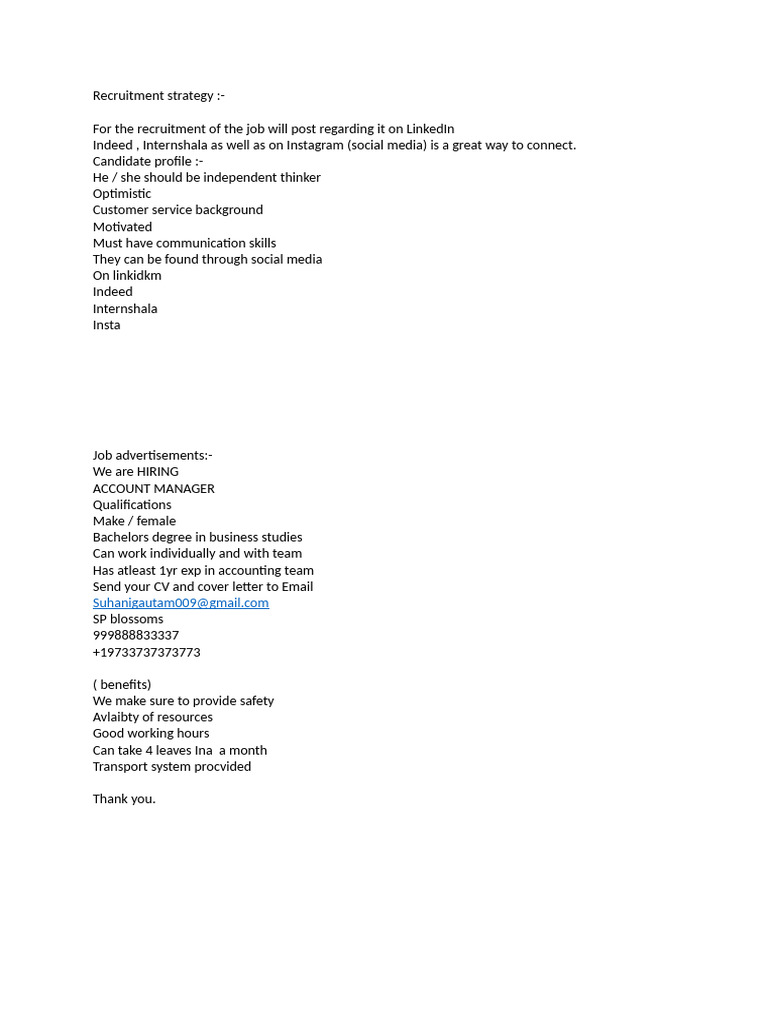 Recruitment strategy :-

For the recruitment of the job will post regarding it on LinkedIn
Indeed , Internshala as well as on Instagram (social media) is a great way to connect.
Candidate profile :-
He / she should be independent thinker
Optimistic
Customer service background
Motivated
Must have communication skills
They can be found through social media
On linkidkm
Indeed
Internshala
Insta

Job advertisements:-
We are HIRING
ACCOUNT MANAGER
Qualifications
Make / female
Bachelors degree in business studies
Can work individually and with team
Has atleast 1yr exp in accounting team
Send your CV and cover letter to Email
Suhanigautam009@gmail.com
SP blossoms
999888833337
+19733737373773

( benefits)
We make sure to provide safety
Avlaibty of resources
Good working hours
Can take 4 leaves Ina a month
Transport system procvided

Thank you.